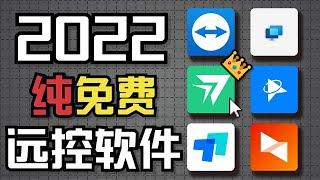 2022
纯免费
远控软件